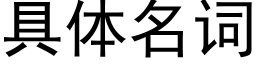 具体名词